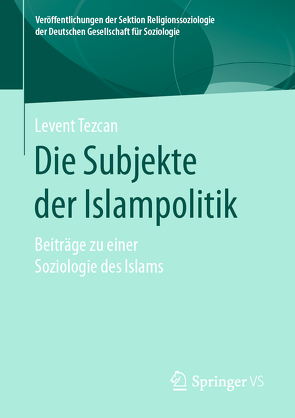 Veröffentlichungen der Sektion Religionssoziologie der Deutschen Gesellschaft für Soziologie

Levent Tezcan

Die Subjekte der Islampolitik

Beiträge zu einer Soziologie des Islams

Springer VS